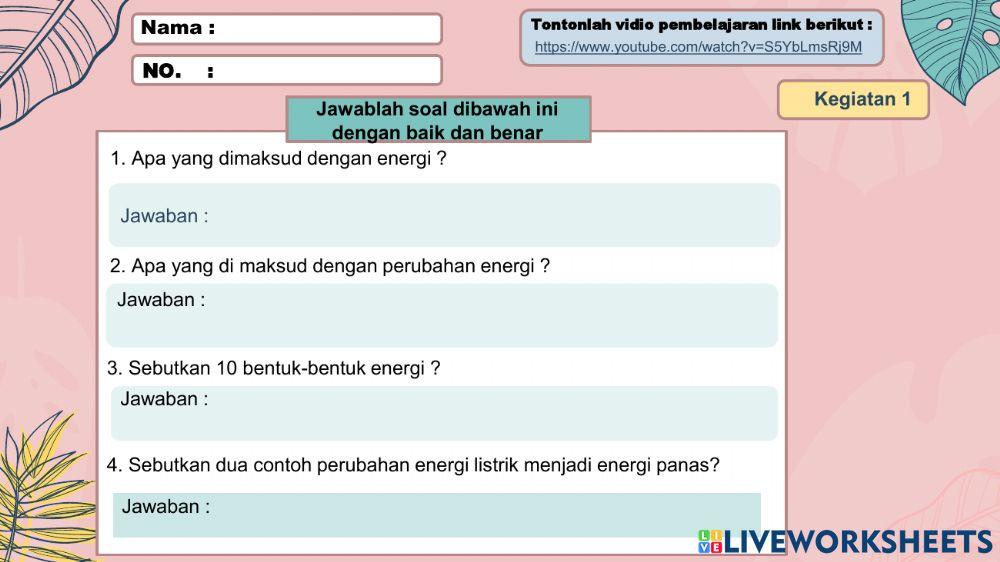 Nama :

NO. :

Tontonlah vidio pembelajaran link berikut :
https://www.youtube.com/watch?v=S5YbLmsRj9M

Kegiatan 1

Jawablah soal dibawah ini dengan baik dan benar

1. Apa yang dimaksud dengan energi ?

Jawaban :

2. Apa yang di maksud dengan perubahan energi ?

Jawaban :

3. Sebutkan 10 bentuk-bentuk energi ?

Jawaban :

4. Sebutkan dua contoh perubahan energi listrik menjadi energi panas?

Jawaban :

LIVEWORKSHEETS